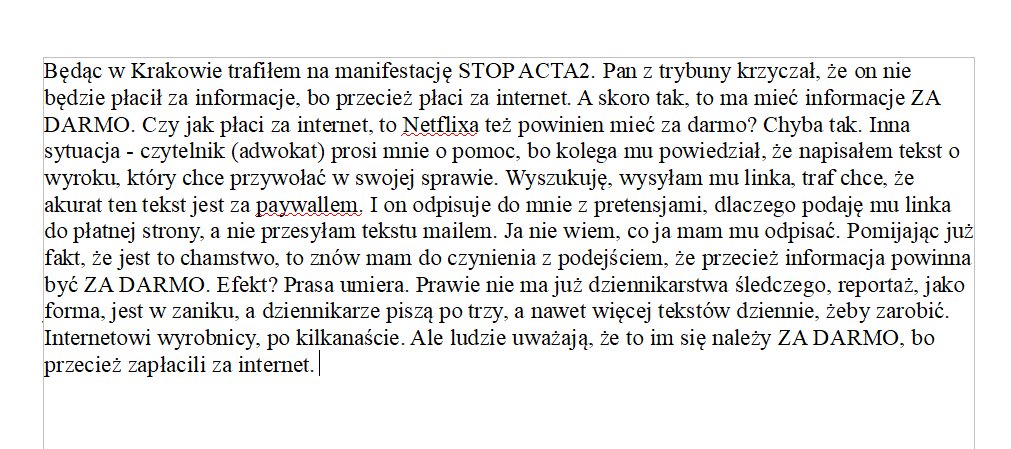 Będąc w Krakowie trafiłem na manifestację STOP ACTA2. Pan z trybuny krzyczał, że on nie będzie płacił za informacje, bo przecież płaci za internet. A skoro tak, to ma mieć informacje ZA DARMO. Czy jak płaci za internet, to Netflixa też powinien mieć za darmo? Chyba tak. Inna sytuacja - czytelnik (adwokat) prosi mnie o pomoc, bo kolega mu powiedział, że napisałem tekst o wyroku, który chce przywołać w swojej sprawie. Wyszukuję, wysyłam mu linka, traf chce, że akurat ten tekst jest za paywallem. I on odpisuje do mnie z pretensjami, dlaczego podaję mu linka do płatnej strony, a nie przesyłam tekstu mailem. Ja nie wiem, co ja mam mu odpisać. Pomijając już fakt, że jest to chamstwo, to znów mam do czynienia z podejściem, że przecież informacja powinna być ZA DARMO. Efekt? Prasa umiera. Prawie nie ma już dziennikarstwa śledczego, reportaż, jako forma, jest w zaniku, a dziennikarze piszą po trzy, a nawet więcej tekstów dziennie, żeby zarobić. Internetowi wyrobnicy, po kilkanaście. Ale ludzie uważają, że to im się należy ZA DARMO, bo przecież zapłacili za internet.